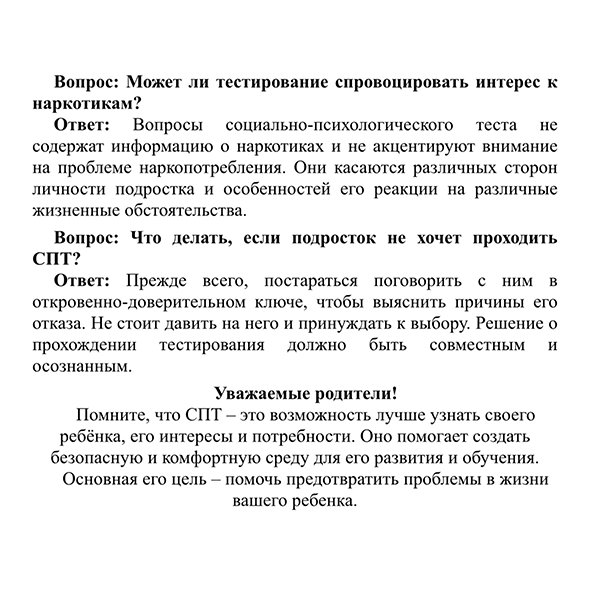 Вопрос: Может ли тестирование спровоцировать интерес к наркотикам?
Ответ: Вопросы социально-психологического теста не содержат информацию о наркотиках и не акцентируют внимание на проблеме наркопотребления. Они касаются различных сторон личности подростка и особенностей его реакции на различные жизненные обстоятельства.

Вопрос: Что делать, если подросток не хочет проходить СПТ?
Ответ: Прежде всего, постараться поговорить с ним в откровенно-доверительном ключе, чтобы выяснить причины его отказа. Не стоит давить на него и принуждать к выбору. Решение о прохождении тестирования должно быть совместным и осознанным.

Уважаемые родители!
Помните, что СПТ – это возможность лучше узнать своего ребёнка, его интересы и потребности. Оно помогает создать безопасную и комфортную среду для его развития и обучения. Основная его цель – помочь предотвратить проблемы в жизни вашего ребенка.